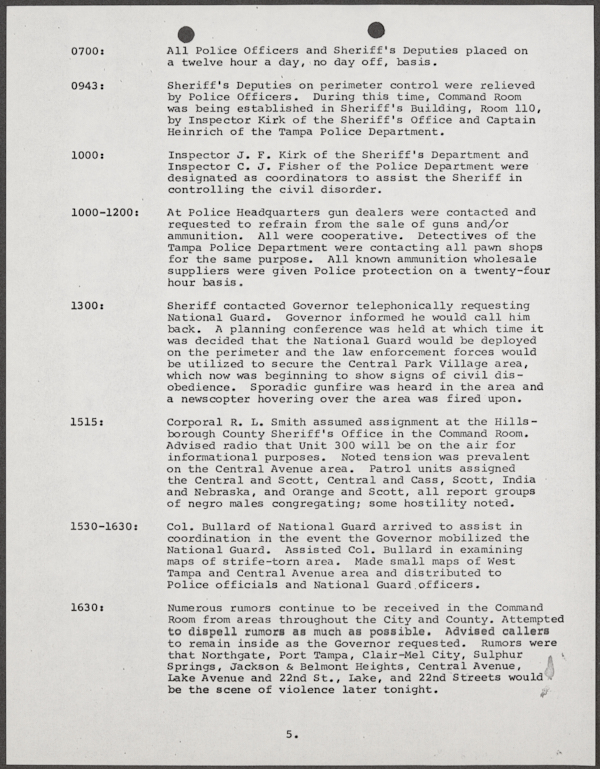 0700: All Police Officers and Sheriff's Deputies placed on a twelve hour a day, no day off, basis.

0943: Sheriff's Deputies on perimeter control were relieved by Police Officers. During this time, Command Room was being established in Sheriff's Building, Room 110, by Inspector Kirk of the Sheriff's Office and Captain Heinrich of the Tampa Police Department.

1000: Inspector J. F. Kirk of the Sheriff's Department and Inspector C. J. Fisher of the Police Department were designated as coordinators to assist the Sheriff in controlling the civil disorder.

1000-1200: At Police Headquarters gun dealers were contacted and requested to refrain from the sale of guns and/or ammunition. All were cooperative. Detectives of the Tampa Police Department were contacting all pawn shops for the same purpose. All known ammunition wholesale suppliers were given Police protection on a twenty-four hour basis.

1300: Sheriff contacted Governor telephonically requesting National Guard. Governor informed he would call him back. A planning conference was held at which time it was decided that the National Guard would be deployed on the perimeter and the law enforcement forces would be utilized to secure the Central Park Village area, which now was beginning to show signs of civil disobedience. Sporadic gunfire was heard in the area and a newscopter hovering over the area was fired upon.

1515: Corporal R. L. Smith assumed assignment at the Hillsborough County Sheriff's Office in the Command Room. Advised radio that Unit 300 will be on the air for informational purposes. Noted tension was prevalent on the Central Avenue area. Patrol units assigned the Central and Scott, Central and Cass, Scott, India and Nebraska, and Orange and Scott, all report groups of negro males congregating; some hostility noted.

1530-1630: Col. Bullard of National Guard arrived to assist in coordination in the event the Governor mobilized the National Guard. Assisted Col. Bullard in examining maps of strife-torn area. Made small maps of West Tampa and Central Avenue area and distributed to Police officials and National Guard officers.

1630: Numerous rumors continue to be received in the Command Room from areas throughout the City and County. Attempted to dispell rumors as much as possible. Advised callers to remain inside as the Governor requested. Rumors were that Northgate, Port Tampa, Clair-Mel City, Sulphur Springs, Jackson & Belmont Heights, Central Avenue, Lake Avenue and 22nd St., Lake, and 22nd Streets would be the scene of violence later tonight.

5.